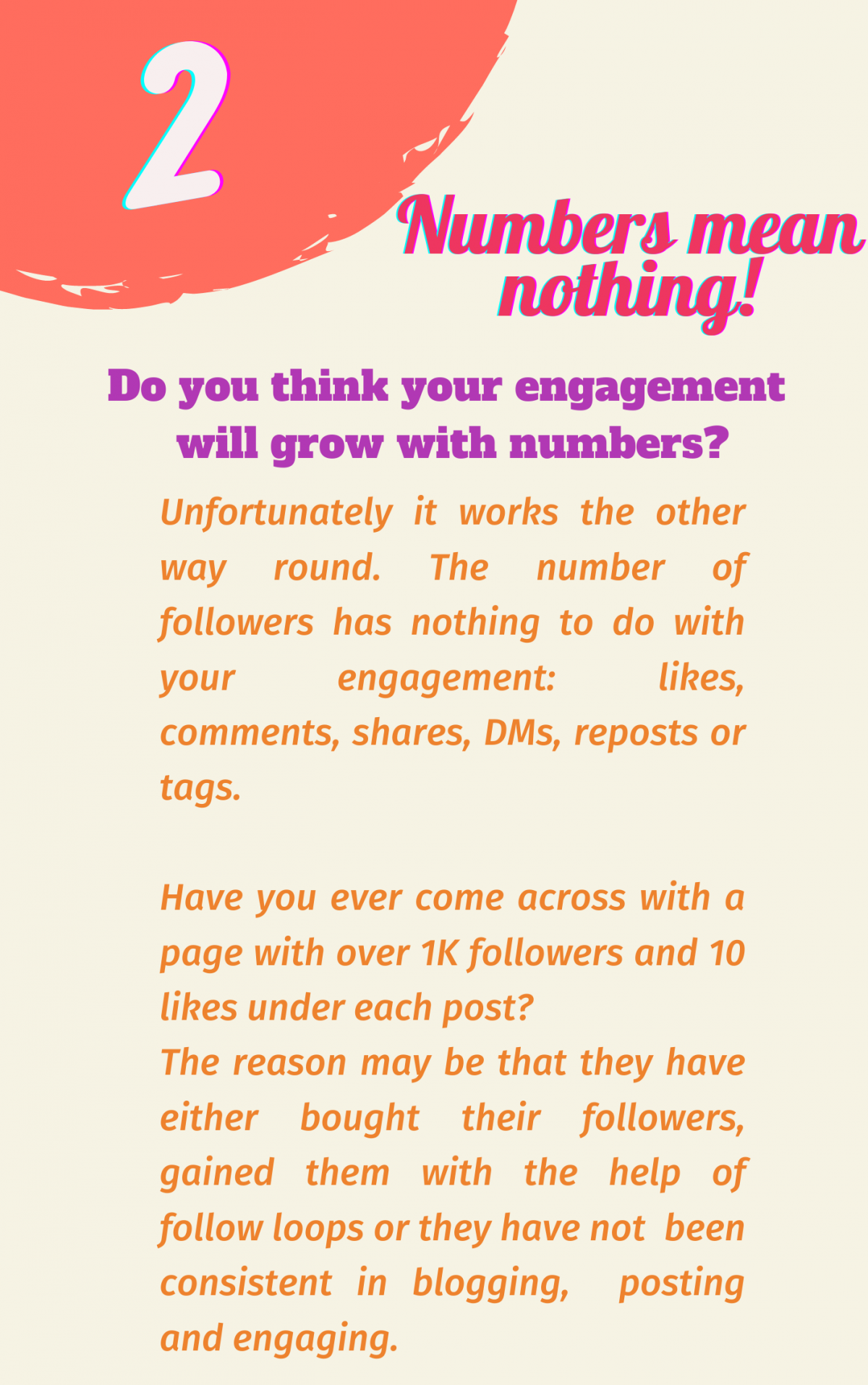 2

Numbers mean nothing!

Do you think your engagement will grow with numbers?

Unfortunately it works the other way round. The number of followers has nothing to do with your engagement: likes, comments, shares, DMs, reposts or tags.

Have you ever come across with a page with over 1K followers and 10 likes under each post?
The reason may be that they have either bought their followers, gained them with the help of follow loops or they have not been consistent in blogging, posting and engaging.